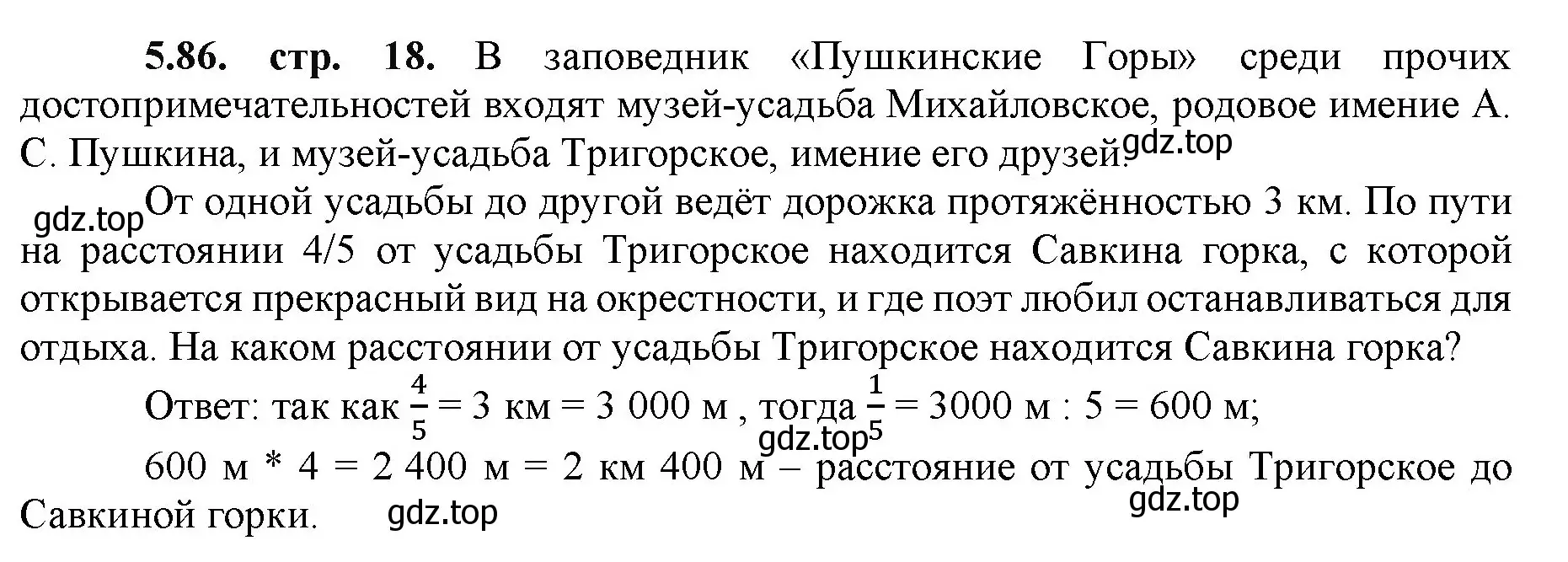 **5.86. стр. 18.** В заповедник «Пушкинские Горы» среди прочих достопримечательностей входят музей-усадьба Михайловское, родовое имение А. С. Пушкина, и музей-усадьба Тригорское, имение его друзей. gdz.top

gdz.top От одной усадьбы до другой ведёт дорожка протяжённостью 3 км. По пути на расстоянии 4/5 от усадьбы Тригорское находится Савкина горка, с которой открывается прекрасный вид на окрестности, и где поэт любил останавливаться для отдыха. На каком расстоянии от усадьбы Тригорское находится Савкина горка?

Ответ: так как $\frac{4}{5}$ = 3 км = 3 000 м , тогда $\frac{1}{5}$ = 3000 м : 5 = 600 м; gdz.top

600 м * 4 = 2 400 м = 2 км 400 м – расстояние от усадьбы Тригорское до Савкиной горки. gdz.top gdz.top